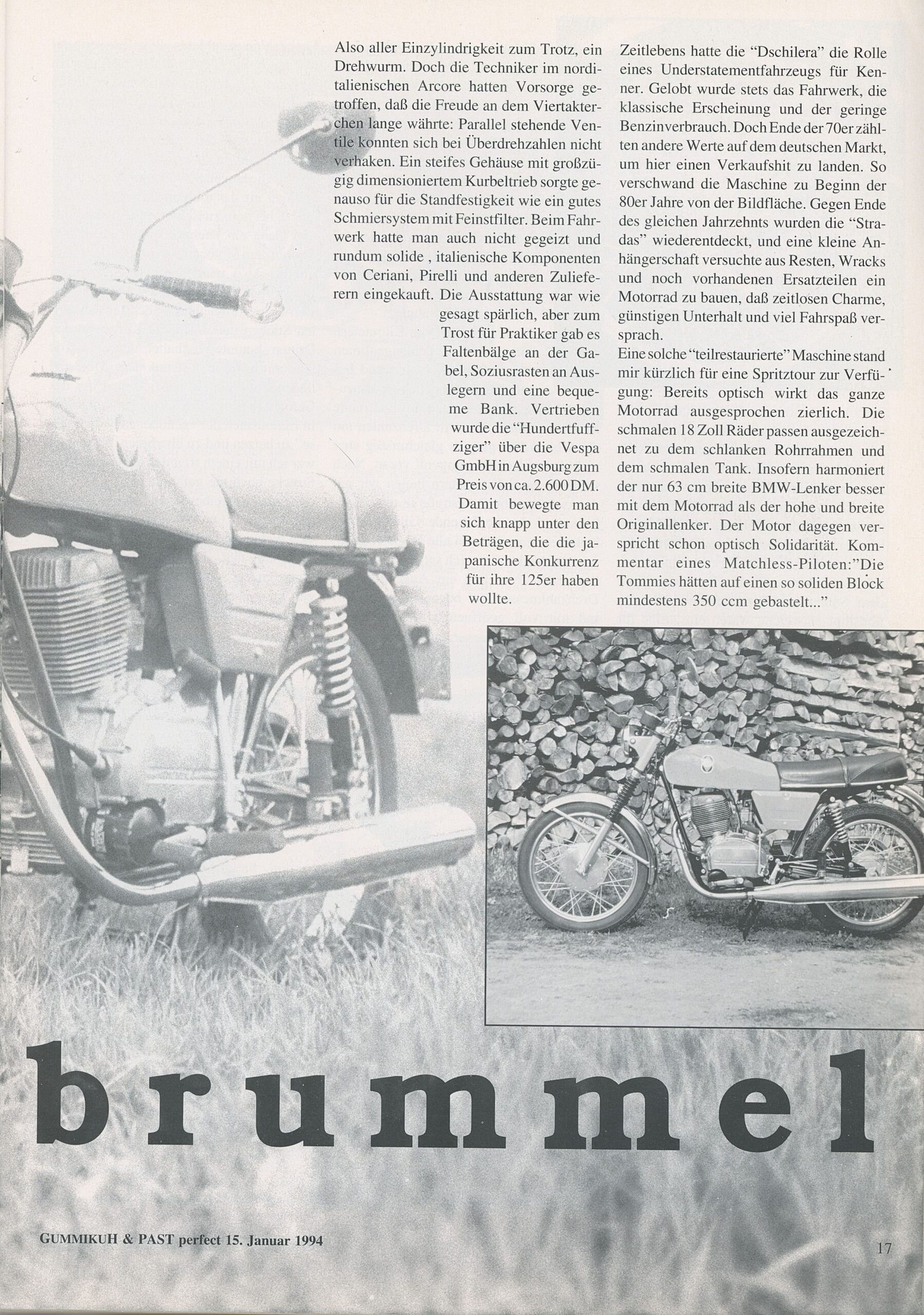 Also aller Einzylindrigkeit zum Trotz, ein Drehwurm. Doch die Techniker im norditalienischen Arcore hatten Vorsorge getroffen, daß die Freude an dem Viertakterchen lange währte: Parallel stehende Ventile konnten sich bei Überdrehzahlen nicht verhaken. Ein steifes Gehäuse mit großzügig dimensioniertem Kurbeltrieb sorgte genauso für die Standfestigkeit wie ein gutes Schmiersystem mit Feinstfilter. Beim Fahrwerk hatte man auch nicht gegeizt und rundum solide , italienische Komponenten von Ceriani, Pirelli und anderen Zulieferern eingekauft. Die Ausstattung war wie gesagt spärlich, aber zum Trost für Praktiker gab es Faltenbälge an der Gabel, Soziusrasten an Auslegern und eine bequeme Bank. Vertrieben wurde die "Hundertfuffziger" über die Vespa GmbH in Augsburg zum Preis von ca. 2.600 DM. Damit bewegte man sich knapp unter den Beträgen, die die japanische Konkurrenz für ihre 125er haben wollte.

Zeitlebens hatte die "Dschilera" die Rolle eines Understatementfahrzeugs für Kenner. Gelobt wurde stets das Fahrwerk, die klassische Erscheinung und der geringe Benzinverbrauch. Doch Ende der 70er zählten andere Werte auf dem deutschen Markt, um hier einen Verkaufshit zu landen. So verschwand die Maschine zu Beginn der 80er Jahre von der Bildfläche. Gegen Ende des gleichen Jahrzehnts wurden die "Stradas" wiederentdeckt, und eine kleine Anhängerschaft versuchte aus Resten, Wracks und noch vorhandenen Ersatzteilen ein Motorrad zu bauen, daß zeitlosen Charme, günstigen Unterhalt und viel Fahrspaß versprach.
Eine solche "teilrestaurierte" Maschine stand mir kürzlich für eine Spritztour zur Verfügung: Bereits optisch wirkt das ganze Motorrad ausgesprochen zierlich. Die schmalen 18 Zoll Räder passen ausgezeichnet zu dem schlanken Rohrrahmen und dem schmalen Tank. Insofern harmoniert der nur 63 cm breite BMW-Lenker besser mit dem Motorrad als der hohe und breite Originallenker. Der Motor dagegen verspricht schon optisch Solidarität. Kommentar eines Matchless-Piloten:"Die Tommies hätten auf einen so soliden Block mindestens 350 ccm gebastelt..."

brummel

GUMMIKUH & PAST perfect 15. Januar 1994

17